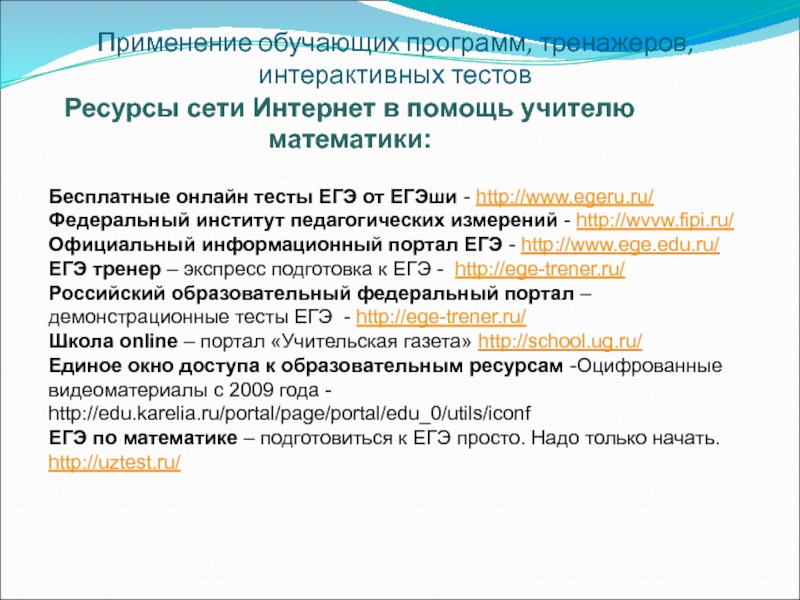 Применение обучающих программ, тренажеров, интерактивных тестов

Ресурсы сети Интернет в помощь учителю математики:

Бесплатные онлайн тесты ЕГЭ от ЕГЭши - http://www.egeru.ru/
Федеральный институт педагогических измерений - http://wvvw.fipi.ru/
Официальный информационный портал ЕГЭ - http://www.ege.edu.ru/
ЕГЭ тренер – экспресс подготовка к ЕГЭ - http://ege-trener.ru/
Российский образовательный федеральный портал – демонстрационные тесты ЕГЭ - http://ege-trener.ru/
Школа online – портал «Учительская газета» http://school.ug.ru/
Единое окно доступа к образовательным ресурсам -Оцифрованные видеоматериалы с 2009 года - http://edu.karelia.ru/portal/page/portal/edu_0/utils/iconf
ЕГЭ по математике – подготовиться к ЕГЭ просто. Надо только начать. http://uztest.ru/